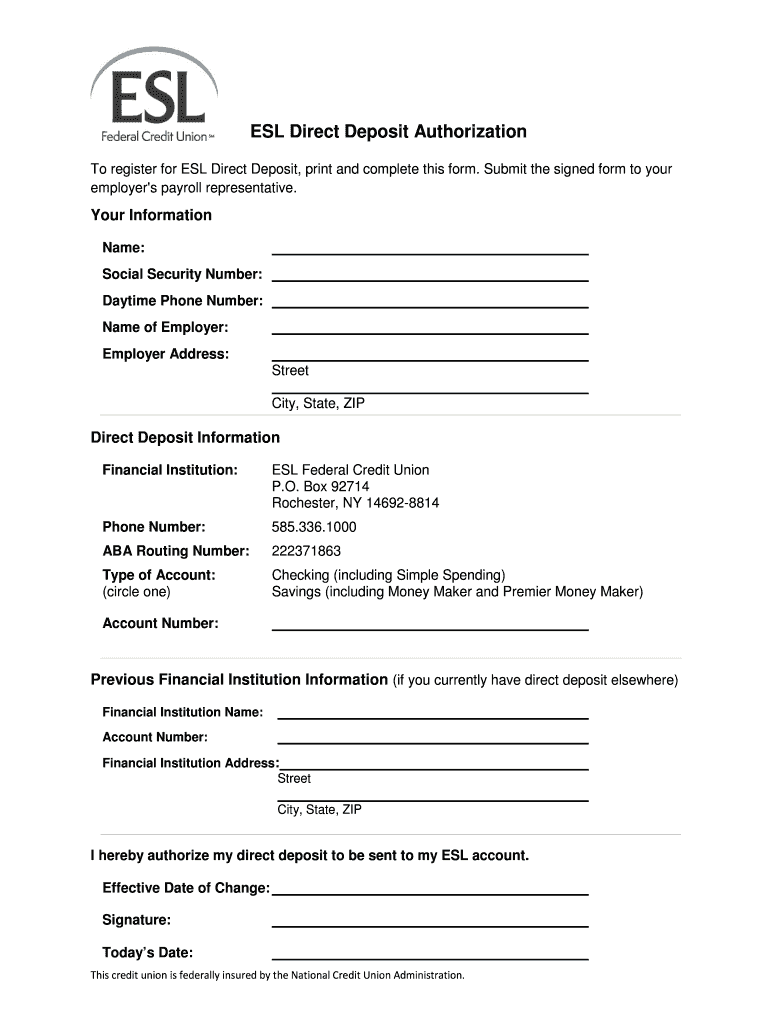 ESL
Federal Credit Union℠

ESL Direct Deposit Authorization

To register for ESL Direct Deposit, print and complete this form. Submit the signed form to your employer's payroll representative.

Your Information

Name:

Social Security Number:

Daytime Phone Number:

Name of Employer:

Employer Address:

Street

City, State, ZIP

Direct Deposit Information

Financial Institution: ESL Federal Credit Union
P.O. Box 92714
Rochester, NY 14692-8814

Phone Number: 585.336.1000

ABA Routing Number: 222371863

Type of Account:
(circle one)
Checking (including Simple Spending)
Savings (including Money Maker and Premier Money Maker)

Account Number:

Previous Financial Institution Information (if you currently have direct deposit elsewhere)

Financial Institution Name:

Account Number:

Financial Institution Address:

Street

City, State, ZIP

I hereby authorize my direct deposit to be sent to my ESL account.

Effective Date of Change:

Signature:

Today's Date:

This credit union is federally insured by the National Credit Union Administration.